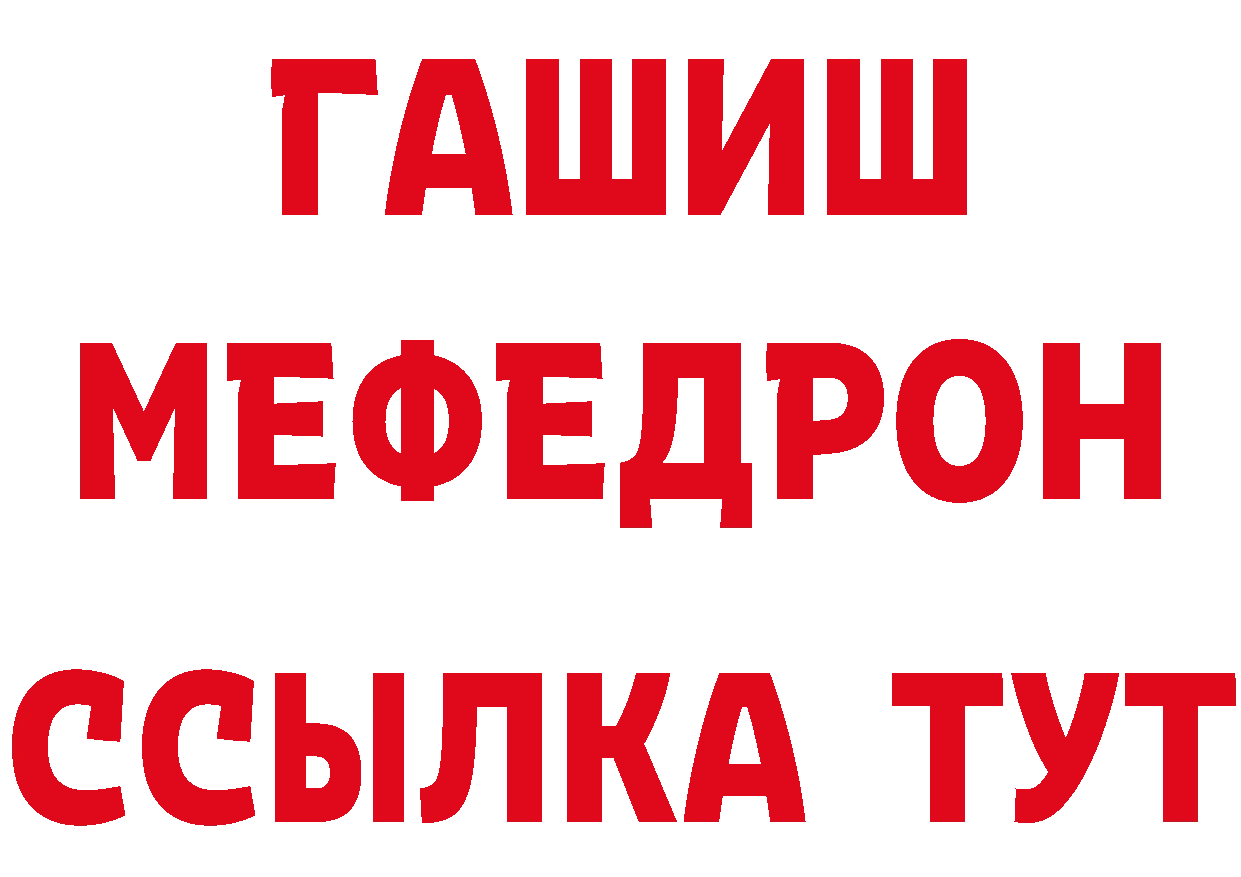 ГАШИШ
МЕФЕДРОН
ССЫЛКА ТУТ